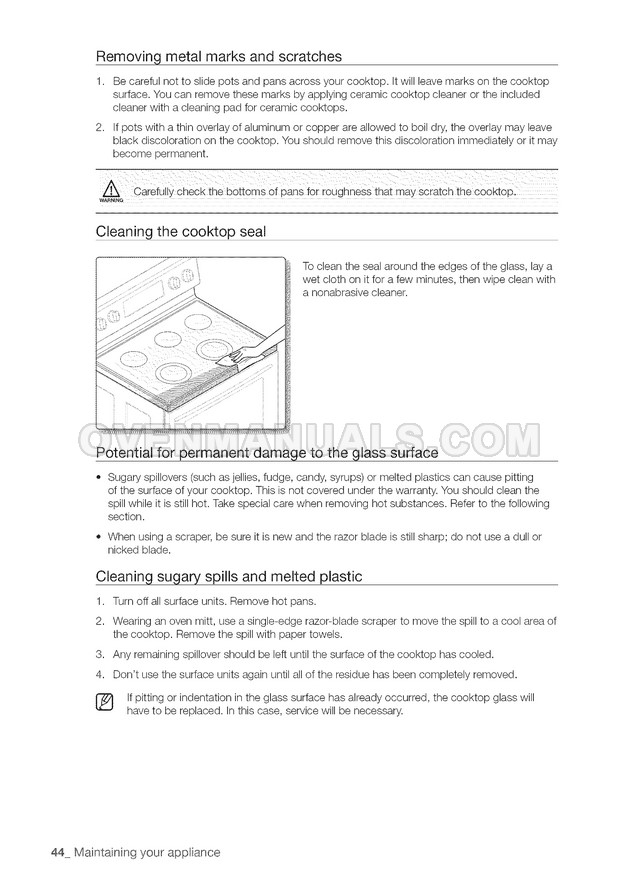 Removing metal marks and scratches

1. Be careful not to slide pots and pans across your cooktop. It will leave marks on the cooktop surface. You can remove these marks by applying ceramic cooktop cleaner or the included cleaner with a cleaning pad for ceramic cooktops.

2. If pots with a thin overlay of aluminum or copper are allowed to boil dry, the overlay may leave black discoloration on the cooktop. You should remove this discoloration immediately or it may become permanent.

WARNING Carefully check the bottoms of pans for roughness that may scratch the cooktop.

Cleaning the cooktop seal

To clean the seal around the edges of the glass, lay a wet cloth on it for a few minutes, then wipe clean with a nonabrasive cleaner.

OVENMANUALS.COM

Potential for permanent damage to the glass surface

• Sugary spillovers (such as jellies, fudge, candy, syrups) or melted plastics can cause pitting of the surface of your cooktop. This is not covered under the warranty. You should clean the spill while it is still hot. Take special care when removing hot substances. Refer to the following section.

• When using a scraper, be sure it is new and the razor blade is still sharp; do not use a dull or nicked blade.

Cleaning sugary spills and melted plastic

1. Turn off all surface units. Remove hot pans.

2. Wearing an oven mitt, use a single-edge razor-blade scraper to move the spill to a cool area of the cooktop. Remove the spill with paper towels.

3. Any remaining spillover should be left until the surface of the cooktop has cooled.

4. Don't use the surface units again until all of the residue has been completely removed.

If pitting or indentation in the glass surface has already occurred, the cooktop glass will have to be replaced. In this case, service will be necessary.

44_ Maintaining your appliance